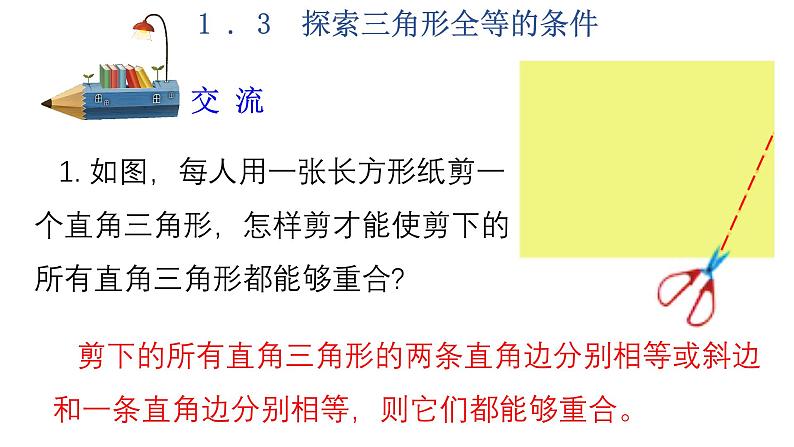 1．3　探索三角形全等的条件

交 流

1. 如图，每人用一张长方形纸剪一个直角三角形，怎样剪才能使剪下的所有直角三角形都能够重合?

剪下的所有直角三角形的两条直角边分别相等或斜边和一条直角边分别相等，则它们都能够重合。